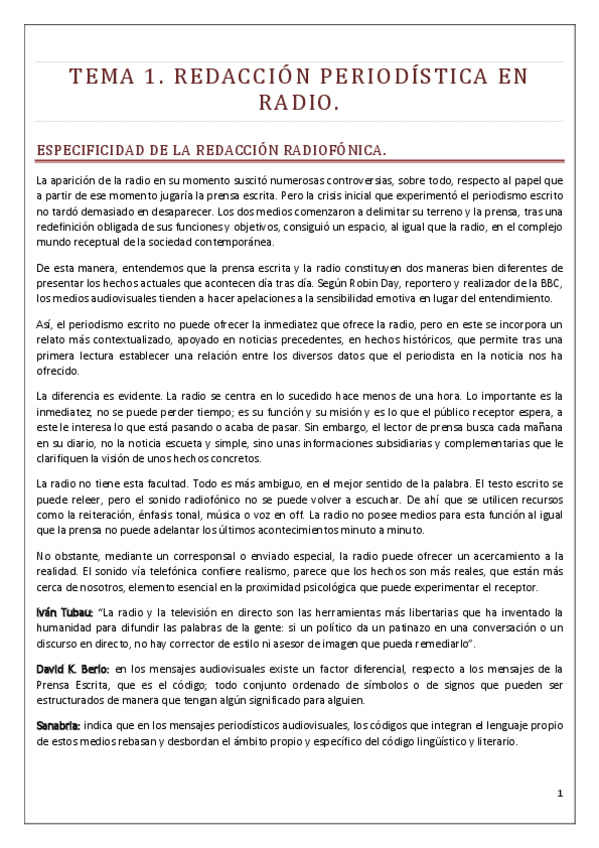 TEMA 1. REDACCIÓN PERIODÍSTICA EN RADIO.

ESPECIFICIDAD DE LA REDACCIÓN RADIOFÓNICA.

La aparición de la radio en su momento suscitó numerosas controversias, sobre todo, respecto al papel que a partir de ese momento jugaría la prensa escrita. Pero la crisis inicial que experimentó el periodismo escrito no tardó demasiado en desaparecer. Los dos medios comenzaron a delimitar su terreno y la prensa, tras una redefinición obligada de sus funciones y objetivos, consiguió un espacio, al igual que la radio, en el complejo mundo receptual de la sociedad contemporánea.

De esta manera, entendemos que la prensa escrita y la radio constituyen dos maneras bien diferentes de presentar los hechos actuales que acontecen día tras día. Según Robin Day, reportero y realizador de la BBC, los medios audiovisuales tienden a hacer apelaciones a la sensibilidad emotiva en lugar del entendimiento.

Así, el periodismo escrito no puede ofrecer la inmediatez que ofrece la radio, pero en este se incorpora un relato más contextualizado, apoyado en noticias precedentes, en hechos históricos, que permite tras una primera lectura establecer una relación entre los diversos datos que el periodista en la noticia nos ha ofrecido.

La diferencia es evidente. La radio se centra en lo sucedido hace menos de una hora. Lo importante es la inmediatez, no se puede perder tiempo; es su función y su misión y es lo que el público receptor espera, a este le interesa lo que está pasando o acaba de pasar. Sin embargo, el lector de prensa busca cada mañana en su diario, no la noticia escueta y simple, sino unas informaciones subsidiarias y complementarias que le clarifiquen la visión de unos hechos concretos.

La radio no tiene esta facultad. Todo es más ambiguo, en el mejor sentido de la palabra. El testo escrito se puede releer, pero el sonido radiofónico no se puede volver a escuchar. De ahí que se utilicen recursos como la reiteración, énfasis tonal, música o voz en off. La radio no posee medios para esta función al igual que la prensa no puede adelantar los últimos acontecimientos minuto a minuto.

No obstante, mediante un corresponsal o enviado especial, la radio puede ofrecer un acercamiento a la realidad. El sonido vía telefónica confiere realismo, parece que los hechos son más reales, que están más cerca de nosotros, elemento esencial en la proximidad psicológica que puede experimentar el receptor.

Iván Tubau: "La radio y la televisión en directo son las herramientas más libertarias que ha inventado la humanidad para difundir las palabras de la gente: si un político da un patinazo en una conversación o un discurso en directo, no hay corrector de estilo ni asesor de imagen que pueda remediarlo".

David K. Berlo: en los mensajes audiovisuales existe un factor diferencial, respecto a los mensajes de la Prensa Escrita, que es el código; todo conjunto ordenado de símbolos o de signos que pueden ser estructurados de manera que tengan algún significado para alguien.

Sanabria: indica que en los mensajes periodísticos audiovisuales, los códigos que integran el lenguaje propio de estos medios rebasan y desbordan el ámbito propio y específico del código lingüístico y literario.

1